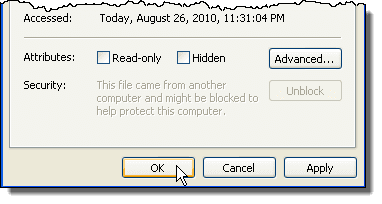 Accessed: Today, August 26, 2010, 11:31:04 PM

Attributes: Read-only Hidden Advanced...

Security: This file came from another computer and might be blocked to help protect this computer.

Unblock

OK Cancel Apply